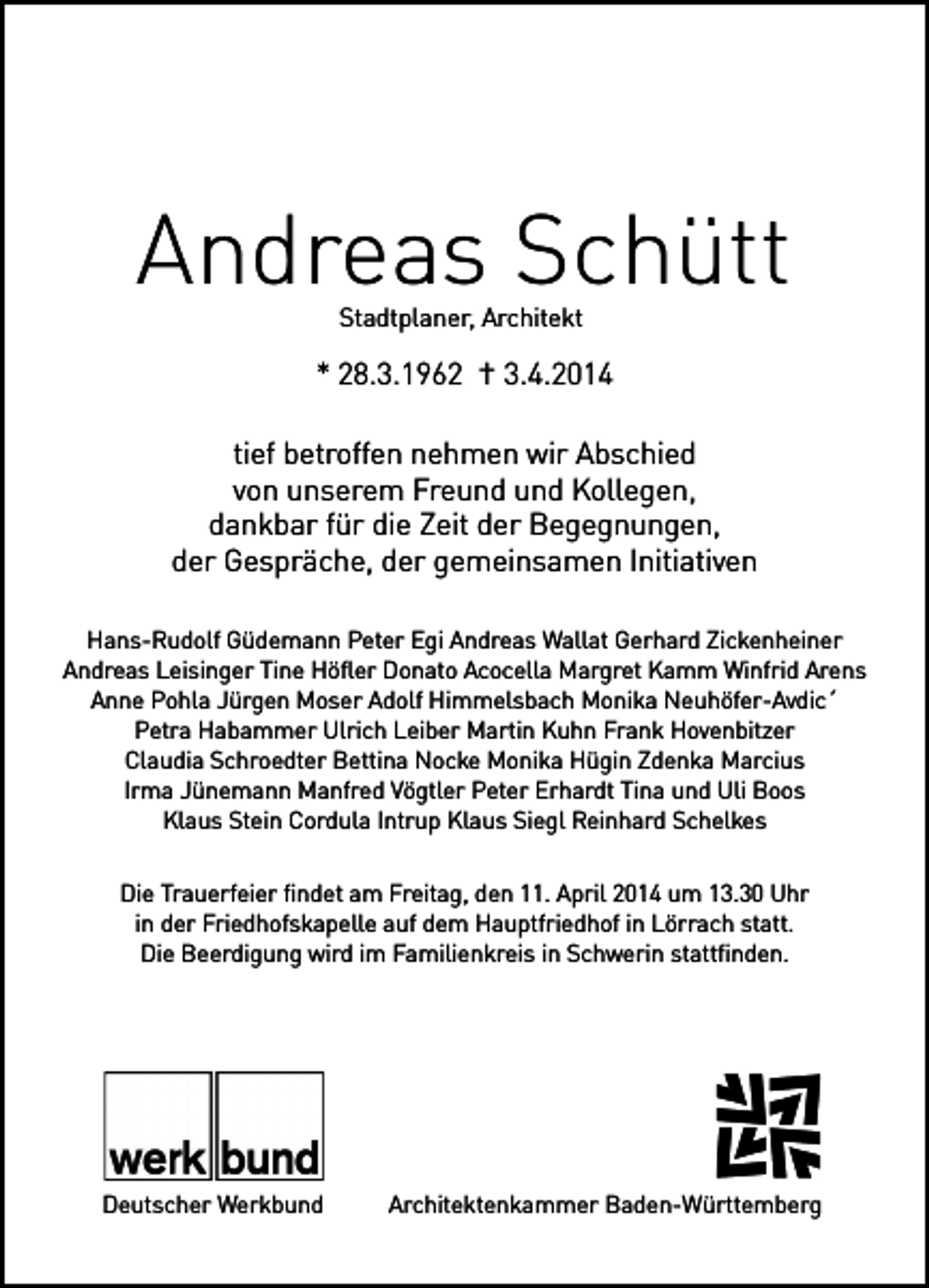 Andreas Schütt

Stadtplaner, Architekt

* 28.3.1962 † 3.4.2014

tief betroffen nehmen wir Abschied
von unserem Freund und Kollegen,
dankbar für die Zeit der Begegnungen,
der Gespräche, der gemeinsamen Initiativen

Hans-Rudolf Güdemann Peter Egi Andreas Wallat Gerhard Zickenheiner
Andreas Leisinger Tine Höfler Donato Acocella Margret Kamm Winfrid Arens
Anne Pohla Jürgen Moser Adolf Himmelsbach Monika Neuhöfer-Avdic´
Petra Habammer Ulrich Leiber Martin Kuhn Frank Hovenbitzer
Claudia Schroedter Bettina Nocke Monika Hügin Zdenka Marcius
Irma Jünemann Manfred Vögtler Peter Erhardt Tina und Uli Boos
Klaus Stein Cordula Intrup Klaus Siegl Reinhard Schelkes

Die Trauerfeier findet am Freitag, den 11. April 2014 um 13.30 Uhr in der Friedhofskapelle auf dem Hauptfriedhof in Lörrach statt. Die Beerdigung wird im Familienkreis in Schwerin stattfinden.

werk bund
Deutscher Werkbund

Architektenkammer Baden-Württemberg